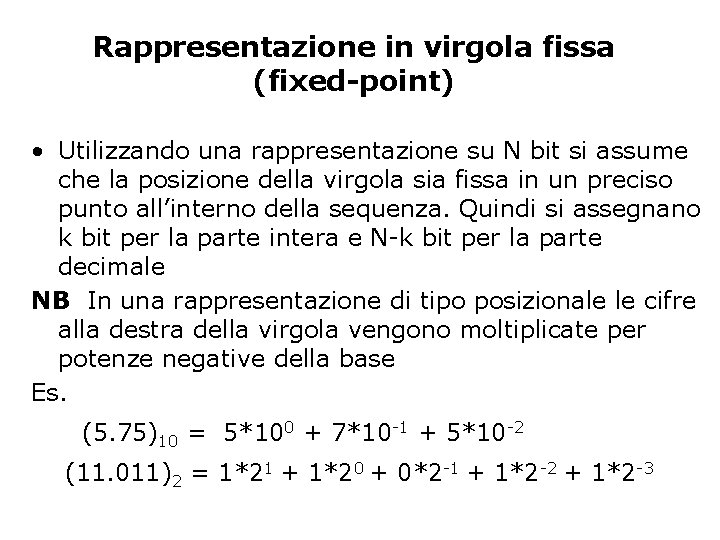 Rappresentazione in virgola fissa (fixed-point)

• Utilizzando una rappresentazione su N bit si assume che la posizione della virgola sia fissa in un preciso punto all'interno della sequenza. Quindi si assegnano k bit per la parte intera e N-k bit per la parte decimale

NB In una rappresentazione di tipo posizionale le cifre alla destra della virgola vengono moltiplicate per potenze negative della base

Es.

$(5.75)_{10} = 5*10^{0} + 7*10^{-1} + 5*10^{-2}$

$(11.011)_{2} = 1*2^{1} + 1*2^{0} + 0*2^{-1} + 1*2^{-2} + 1*2^{-3}$